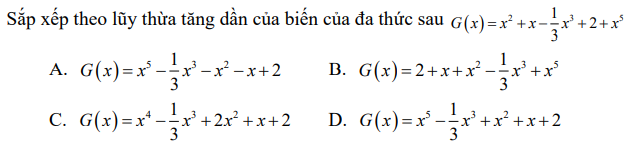 Sắp xếp theo lũy thừa tăng dần của biến của đa thức sau $G(x)=x^2+x-\frac{1}{3}x^3+2+x^5$

A. $G(x)=x^5-\frac{1}{3}x^3-x^2-x+2$
B. $G(x)=2+x+x^2-\frac{1}{3}x^3+x^5$
C. $G(x)=x^4-\frac{1}{3}x^3+2x^2+x+2$
D. $G(x)=x^5-\frac{1}{3}x^3+x^2+x+2$